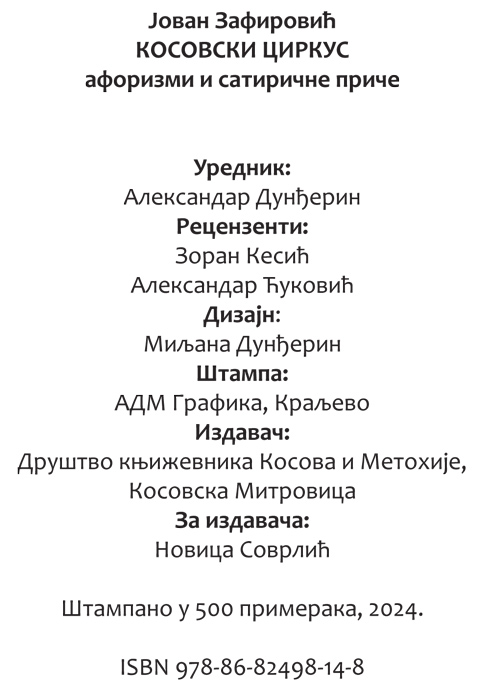 Јован Зафировић
КОСОВСКИ ЦИРКУС
афоризми и сатиричне приче

Уредник:
Александар Дунђерин
Рецензенти:
Зоран Кесић
Александар Ћуковић
Дизајн:
Миљана Дунђерин
Штампа:
АДМ Графика, Краљево
Издавач:
Друштво књижевника Косова и Метохије, Косовска Митровица
За издавача:
Новица Соврлић

Штампано у 500 примерака, 2024.

ISBN 978-86-82498-14-8